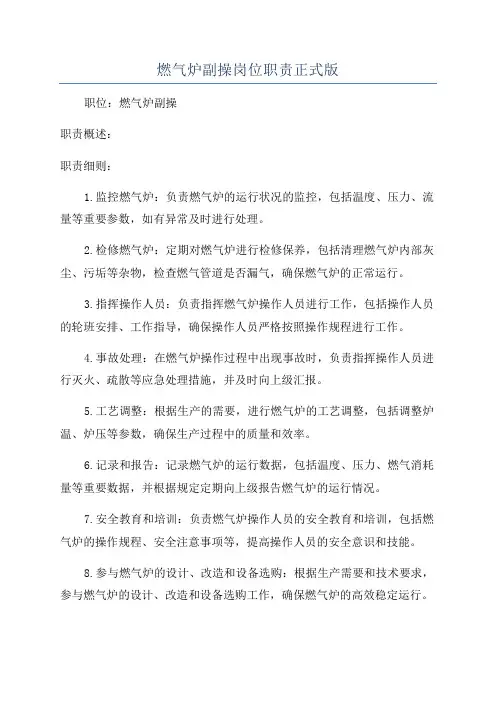 燃气炉副操岗位职责正式版

职位：燃气炉副操

职责概述：

职责细则：

1.监控燃气炉：负责燃气炉的运行状况的监控，包括温度、压力、流量等重要参数，如有异常及时进行处理。

2.检修燃气炉：定期对燃气炉进行检修保养，包括清理燃气炉内部灰尘、污垢等杂物，检查燃气管道是否漏气，确保燃气炉的正常运行。

3.指挥操作人员：负责指挥燃气炉操作人员进行工作，包括操作人员的轮班安排、工作指导，确保操作人员严格按照操作规程进行工作。

4.事故处理：在燃气炉操作过程中出现事故时，负责指挥操作人员进行灭火、疏散等应急处理措施，并及时向上级汇报。

5.工艺调整：根据生产的需要，进行燃气炉的工艺调整，包括调整炉温、炉压等参数，确保生产过程中的质量和效率。

6.记录和报告：记录燃气炉的运行数据，包括温度、压力、燃气消耗量等重要数据，并根据规定定期向上级报告燃气炉的运行情况。

7.安全教育和培训：负责燃气炉操作人员的安全教育和培训，包括燃气炉的操作规程、安全注意事项等，提高操作人员的安全意识和技能。

8.参与燃气炉的设计、改造和设备选购：根据生产需要和技术要求，参与燃气炉的设计、改造和设备选购工作，确保燃气炉的高效稳定运行。